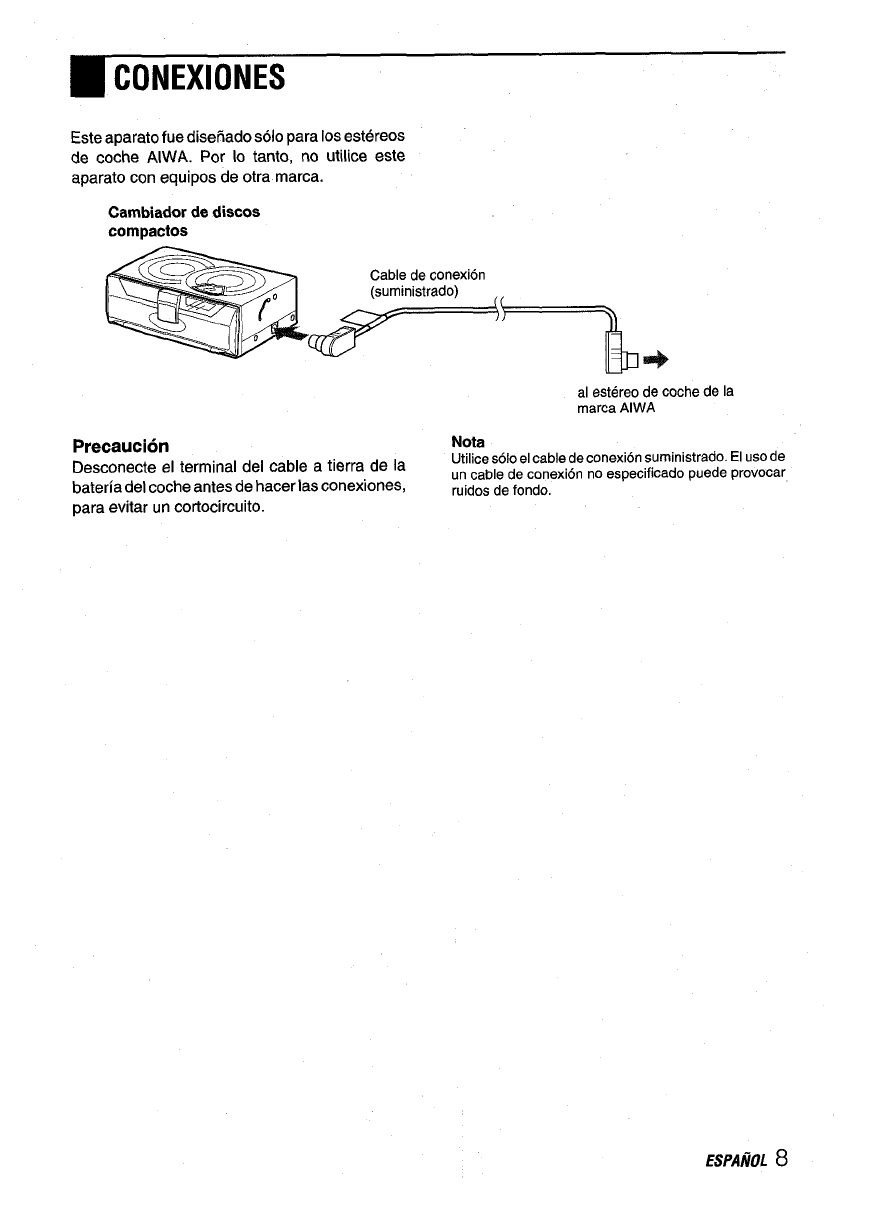 CONEXIONES

Este aparato fue diseñado sólo para los estéreos de coche AIWA. Por lo tanto, no utilice este aparato con equipos de otra marca.

Cambiador de discos compactos

Cable de conexión (suministrado)

al estéreo de coche de la marca AIWA

Precaución
Desconecte el terminal del cable a tierra de la batería del coche antes de hacer las conexiones, para evitar un cortocircuito.

Nota
Utilice sólo el cable de conexión suministrado. El uso de un cable de conexión no especificado puede provocar ruidos de fondo.

ESPAÑOL 8